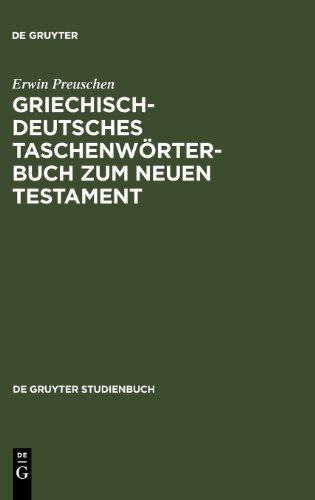 DE GRUYTER

Erwin Preuschen

GRIECHISCH-DEUTSCHES TASCHENWÖRTERBUCH ZUM NEUEN TESTAMENT

DE GRUYTER STUDIENBUCH

DE
G